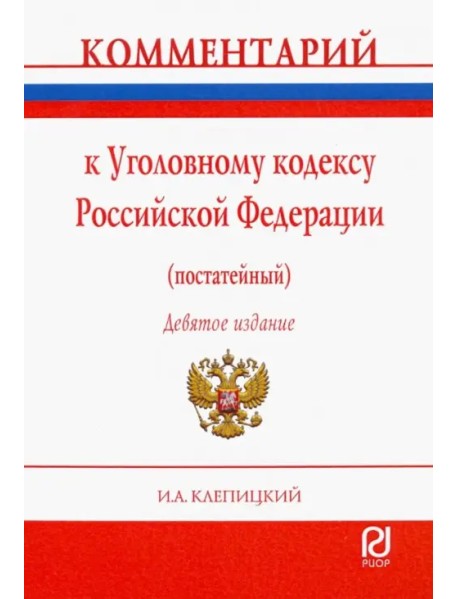 КОММЕНТАРИЙ

к Уголовному кодексу Российской Федерации

(постатейный)

Девятое издание

И.А. КЛЕПИЦКИЙ

РИОР